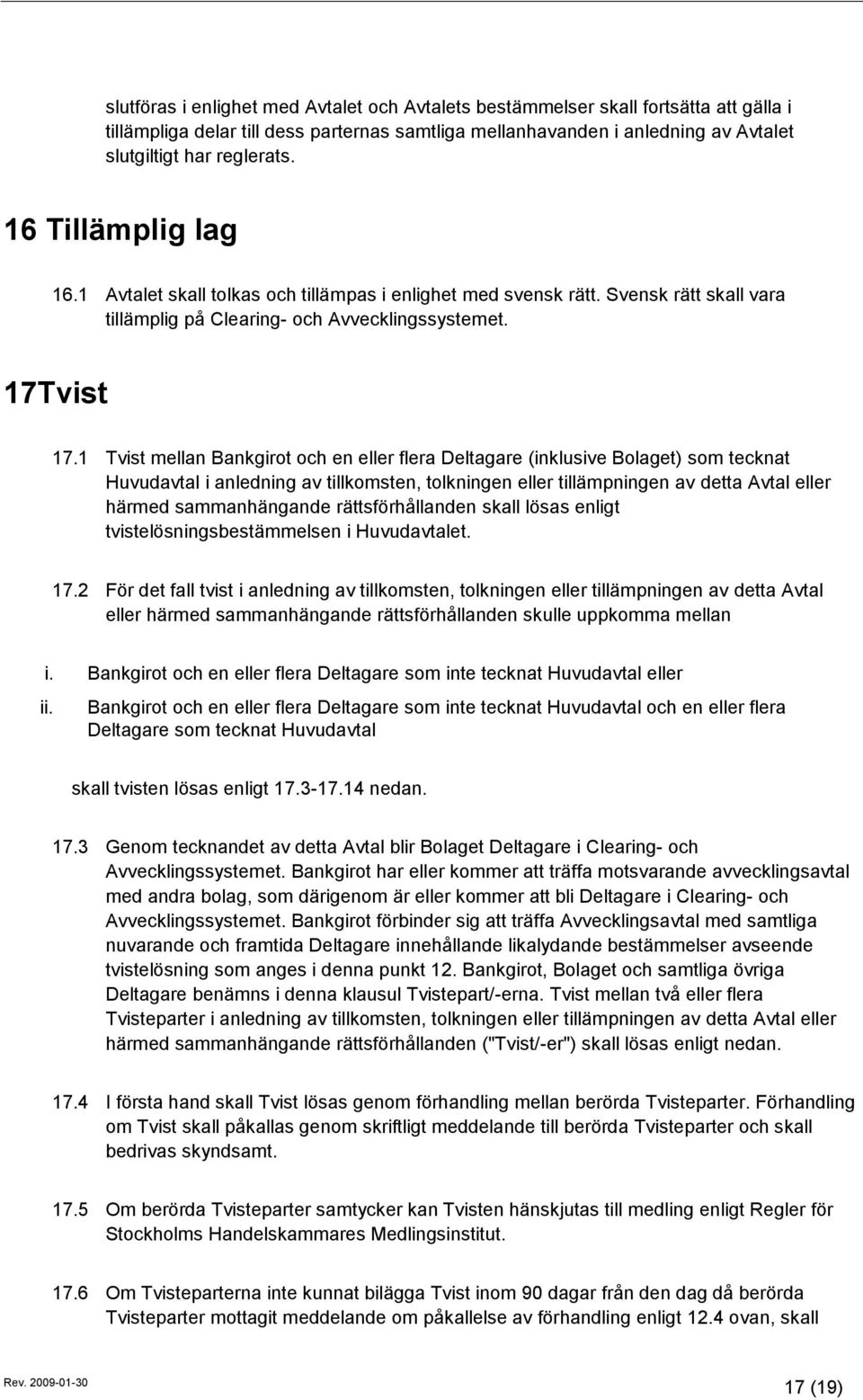 slutföras i enlighet med Avtalet och Avtalets bestämmelser skall fortsätta att gälla i tillämpliga delar till dess parternas samtliga mellanhavanden i anledning av Avtalet slutgiltigt har reglerats.

16 Tillämplig lag

16.1 Avtalet skall tolkas och tillämpas i enlighet med svensk rätt. Svensk rätt skall vara tillämplig på Clearing- och Avvecklingssystemet.

17Tvist

17.1 Tvist mellan Bankgirot och en eller flera Deltagare (inklusive Bolaget) som tecknat Huvudavtal i anledning av tillkomsten, tolkningen eller tillämpningen av detta Avtal eller härmed sammanhängande rättsförhållanden skall lösas enligt tvistelösningsbestämmelsen i Huvudavtalet.

17.2 För det fall tvist i anledning av tillkomsten, tolkningen eller tillämpningen av detta Avtal eller härmed sammanhängande rättsförhållanden skulle uppkomma mellan

i. Bankgirot och en eller flera Deltagare som inte tecknat Huvudavtal eller

ii. Bankgirot och en eller flera Deltagare som inte tecknat Huvudavtal och en eller flera Deltagare som tecknat Huvudavtal

skall tvisten lösas enligt 17.3-17.14 nedan.

17.3 Genom tecknandet av detta Avtal blir Bolaget Deltagare i Clearing- och Avvecklingssystemet. Bankgirot har eller kommer att träffa motsvarande avvecklingsavtal med andra bolag, som därigenom är eller kommer att bli Deltagare i Clearing- och Avvecklingssystemet. Bankgirot förbinder sig att träffa Avvecklingsavtal med samtliga nuvarande och framtida Deltagare innehållande likalydande bestämmelser avseende tvistelösning som anges i denna punkt 12. Bankgirot, Bolaget och samtliga övriga Deltagare benämns i denna klausul Tvistepart/-erna. Tvist mellan två eller flera Tvisteparter i anledning av tillkomsten, tolkningen eller tillämpningen av detta Avtal eller härmed sammanhängande rättsförhållanden ("Tvist/-er") skall lösas enligt nedan.

17.4 I första hand skall Tvist lösas genom förhandling mellan berörda Tvisteparter. Förhandling om Tvist skall påkallas genom skriftligt meddelande till berörda Tvisteparter och skall bedrivas skyndsamt.

17.5 Om berörda Tvisteparter samtycker kan Tvisten hänskjutas till medling enligt Regler för Stockholms Handelskammares Medlingsinstitut.

17.6 Om Tvisteparterna inte kunnat bilägga Tvist inom 90 dagar från den dag då berörda Tvisteparter mottagit meddelande om påkallelse av förhandling enligt 12.4 ovan, skall

Rev. 2009-01-30

17 (19)